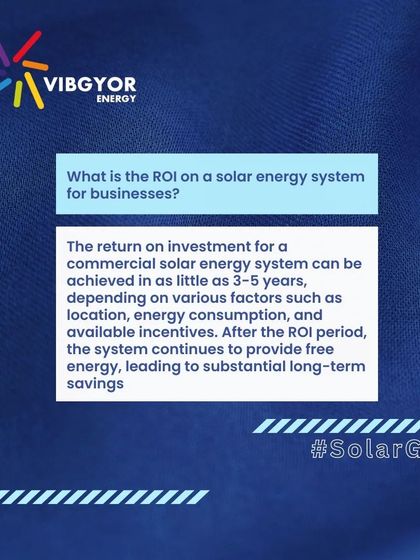 VIBGYOR
ENERGY

What is the ROI on a solar energy system for businesses?

The return on investment for a commercial solar energy system can be achieved in as little as 3-5 years, depending on various factors such as location, energy consumption, and available incentives. After the ROI period, the system continues to provide free energy, leading to substantial long-term savings

#SolarG